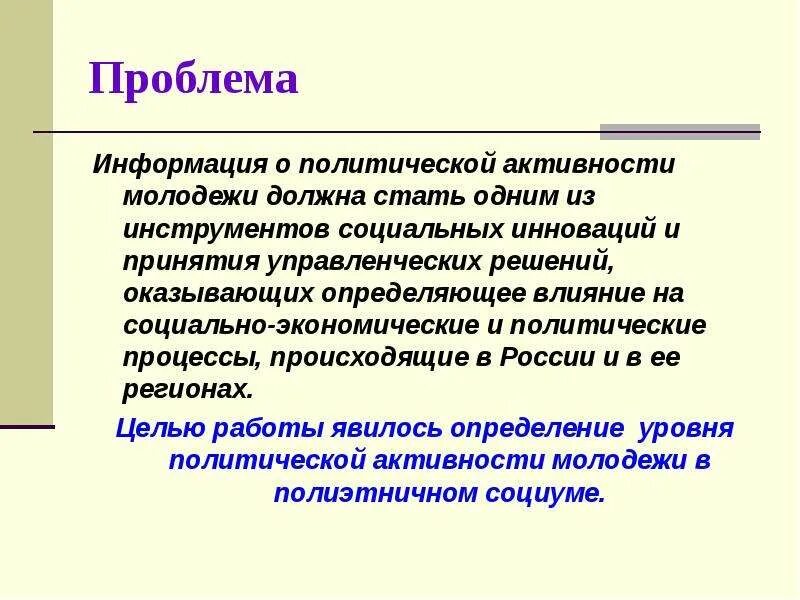 Проблема

Информация о политической активности молодежи должна стать одним из инструментов социальных инноваций и принятия управленческих решений, оказывающих определяющее влияние на социально-экономические и политические процессы, происходящие в России и в ее регионах.

Целью работы явилось определение уровня политической активности молодежи в полиэтничном социуме.